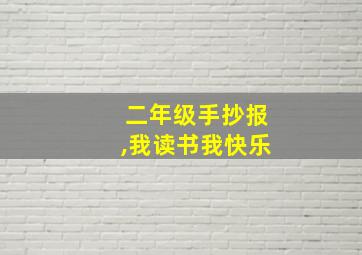 二年级手抄报
,我读书我快乐